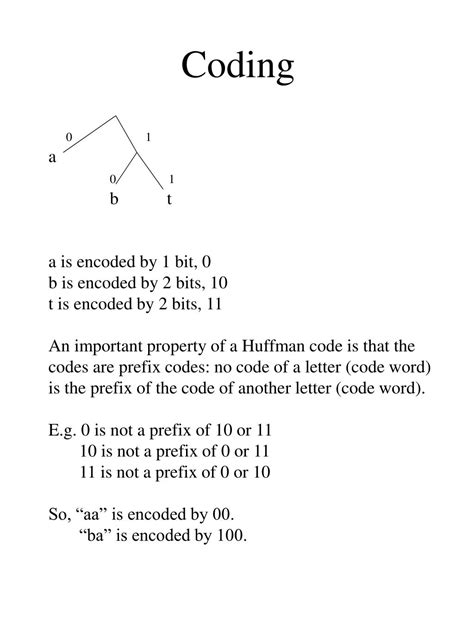 Coding

0
1
a
0
1
b
t

a is encoded by 1 bit, 0
b is encoded by 2 bits, 10
t is encoded by 2 bits, 11

An important property of a Huffman code is that the codes are prefix codes: no code of a letter (code word) is the prefix of the code of another letter (code word).

E.g. 0 is not a prefix of 10 or 11
10 is not a prefix of 0 or 11
11 is not a prefix of 0 or 10

So, “aa” is encoded by 00.
“ba” is encoded by 100.